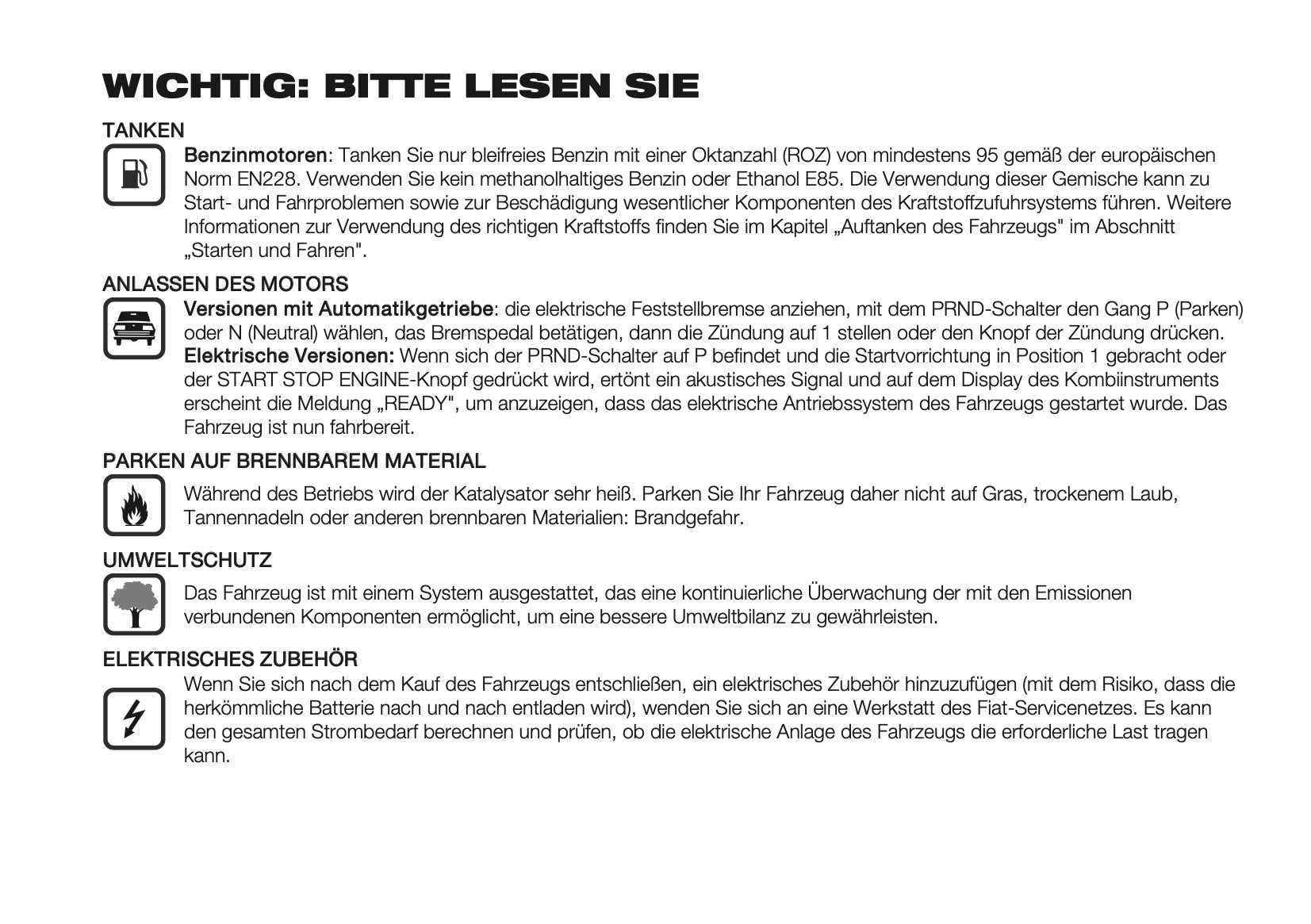 WICHTIG: BITTE LESEN SIE

TANKEN

Benzinmotoren: Tanken Sie nur bleifreies Benzin mit einer Oktanzahl (ROZ) von mindestens 95 gemäß der europäischen Norm EN228. Verwenden Sie kein methanolhaltiges Benzin oder Ethanol E85. Die Verwendung dieser Gemische kann zu Start- und Fahrproblemen sowie zur Beschädigung wesentlicher Komponenten des Kraftstoffzufuhrsystems führen. Weitere Informationen zur Verwendung des richtigen Kraftstoffs finden Sie im Kapitel „Auftanken des Fahrzeugs" im Abschnitt „Starten und Fahren".

ANLASSEN DES MOTORS

Versionen mit Automatikgetriebe: die elektrische Feststellbremse anziehen, mit dem PRND-Schalter den Gang P (Parken) oder N (Neutral) wählen, das Bremspedal betätigen, dann die Zündung auf 1 stellen oder den Knopf der Zündung drücken. Elektrische Versionen: Wenn sich der PRND-Schalter auf P befindet und die Startvorrichtung in Position 1 gebracht oder der START STOP ENGINE-Knopf gedrückt wird, ertönt ein akustisches Signal und auf dem Display des Kombiinstruments erscheint die Meldung „READY", um anzuzeigen, dass das elektrische Antriebssystem des Fahrzeugs gestartet wurde. Das Fahrzeug ist nun fahrbereit.

PARKEN AUF BRENNBAREM MATERIAL

Während des Betriebs wird der Katalysator sehr heiß. Parken Sie Ihr Fahrzeug daher nicht auf Gras, trockenem Laub, Tannennadeln oder anderen brennbaren Materialien: Brandgefahr.

UMWELTSCHUTZ

Das Fahrzeug ist mit einem System ausgestattet, das eine kontinuierliche Überwachung der mit den Emissionen verbundenen Komponenten ermöglicht, um eine bessere Umweltbilanz zu gewährleisten.

ELEKTRISCHES ZUBEHÖR

Wenn Sie sich nach dem Kauf des Fahrzeugs entschließen, ein elektrisches Zubehör hinzuzufügen (mit dem Risiko, dass die herkömmliche Batterie nach und nach entladen wird), wenden Sie sich an eine Werkstatt des Fiat-Servicenetzes. Es kann den gesamten Strombedarf berechnen und prüfen, ob die elektrische Anlage des Fahrzeugs die erforderliche Last tragen kann.